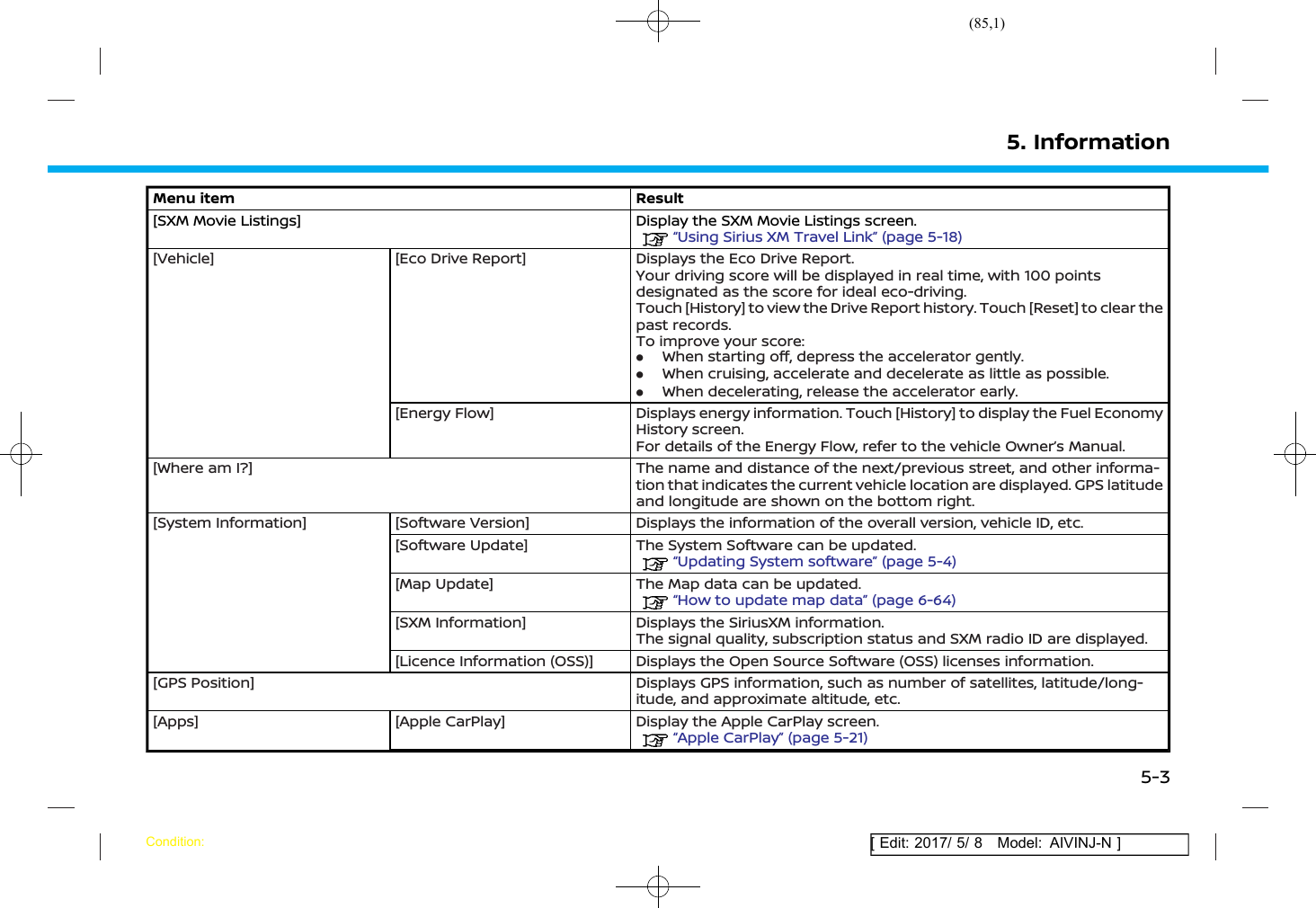 (85,1)

5. Information

| Menu item | | Result |
|---|---|---|
| [SXM Movie Listings] | | Display the SXM Movie Listings screen. "Using Sirius XM Travel Link" (page 5-18) |
| [Vehicle] | [Eco Drive Report] | Displays the Eco Drive Report. Your driving score will be displayed in real time, with 100 points designated as the score for ideal eco-driving. Touch [History] to view the Drive Report history. Touch [Reset] to clear the past records. To improve your score: ● When starting off, depress the accelerator gently. ● When cruising, accelerate and decelerate as little as possible. ● When decelerating, release the accelerator early. |
| | [Energy Flow] | Displays energy information. Touch [History] to display the Fuel Economy History screen. For details of the Energy Flow, refer to the vehicle Owner's Manual. |
| [Where am I?] | | The name and distance of the next/previous street, and other information that indicates the current vehicle location are displayed. GPS latitude and longitude are shown on the bottom right. |
| [System Information] | [Software Version] | Displays the information of the overall version, vehicle ID, etc. |
| | [Software Update] | The System Software can be updated. "Updating System software" (page 5-4) |
| | [Map Update] | The Map data can be updated. "How to update map data" (page 6-64) |
| | [SXM Information] | Displays the SiriusXM information. The signal quality, subscription status and SXM radio ID are displayed. |
| | [Licence Information (OSS)] | Displays the Open Source Software (OSS) licenses information. |
| [GPS Position] | | Displays GPS information, such as number of satellites, latitude/longitude, and approximate altitude, etc. |
| [Apps] | [Apple CarPlay] | Display the Apple CarPlay screen. "Apple CarPlay" (page 5-21) |

5-3

Condition:

[ Edit: 2017/ 5/ 8 Model: AIVINJ-N ]